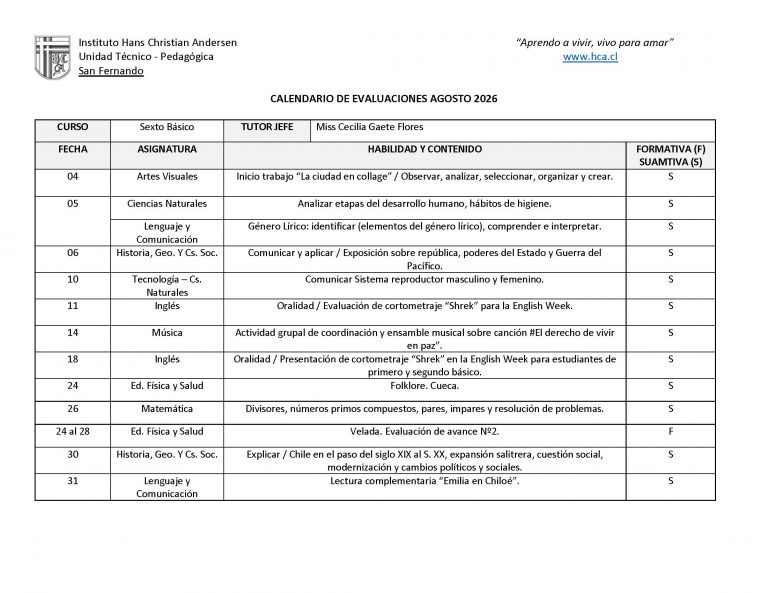 Instituto Hans Christian Andersen
Unidad Técnico - Pedagógica
San Fernando

"Aprendo a vivir, vivo para amar"
www.hca.cl

CALENDARIO DE EVALUACIONES AGOSTO 2026

| CURSO | Sexto Básico | TUTOR JEFE | Miss Cecilia Gaete Flores |
|---|---|---|---|

| FECHA | ASIGNATURA | HABILIDAD Y CONTENIDO | FORMATIVA (F) SUAMTIVA (S) |
|---|---|---|---|
| 04 | Artes Visuales | Inicio trabajo "La ciudad en collage" / Observar, analizar, seleccionar, organizar y crear. | S |
| 05 | Ciencias Naturales | Analizar etapas del desarrollo humano, hábitos de higiene. | S |
| | Lenguaje y Comunicación | Género Lírico: identificar (elementos del género lírico), comprender e interpretar. | S |
| 06 | Historia, Geo. Y Cs. Soc. | Comunicar y aplicar / Exposición sobre república, poderes del Estado y Guerra del Pacífico. | S |
| 10 | Tecnología – Cs. Naturales | Comunicar Sistema reproductor masculino y femenino. | S |
| 11 | Inglés | Oralidad / Evaluación de cortometraje "Shrek" para la English Week. | S |
| 14 | Música | Actividad grupal de coordinación y ensamble musical sobre canción #El derecho de vivir en paz". | S |
| 18 | Inglés | Oralidad / Presentación de cortometraje "Shrek" en la English Week para estudiantes de primero y segundo básico. | S |
| 24 | Ed. Física y Salud | Folklore. Cueca. | S |
| 26 | Matemática | Divisores, números primos compuestos, pares, impares y resolución de problemas. | S |
| 24 al 28 | Ed. Física y Salud | Velada. Evaluación de avance Nº2. | F |
| 30 | Historia, Geo. Y Cs. Soc. | Explicar / Chile en el paso del siglo XIX al S. XX, expansión salitrera, cuestión social, modernización y cambios políticos y sociales. | S |
| 31 | Lenguaje y Comunicación | Lectura complementaria "Emilia en Chiloé". | S |